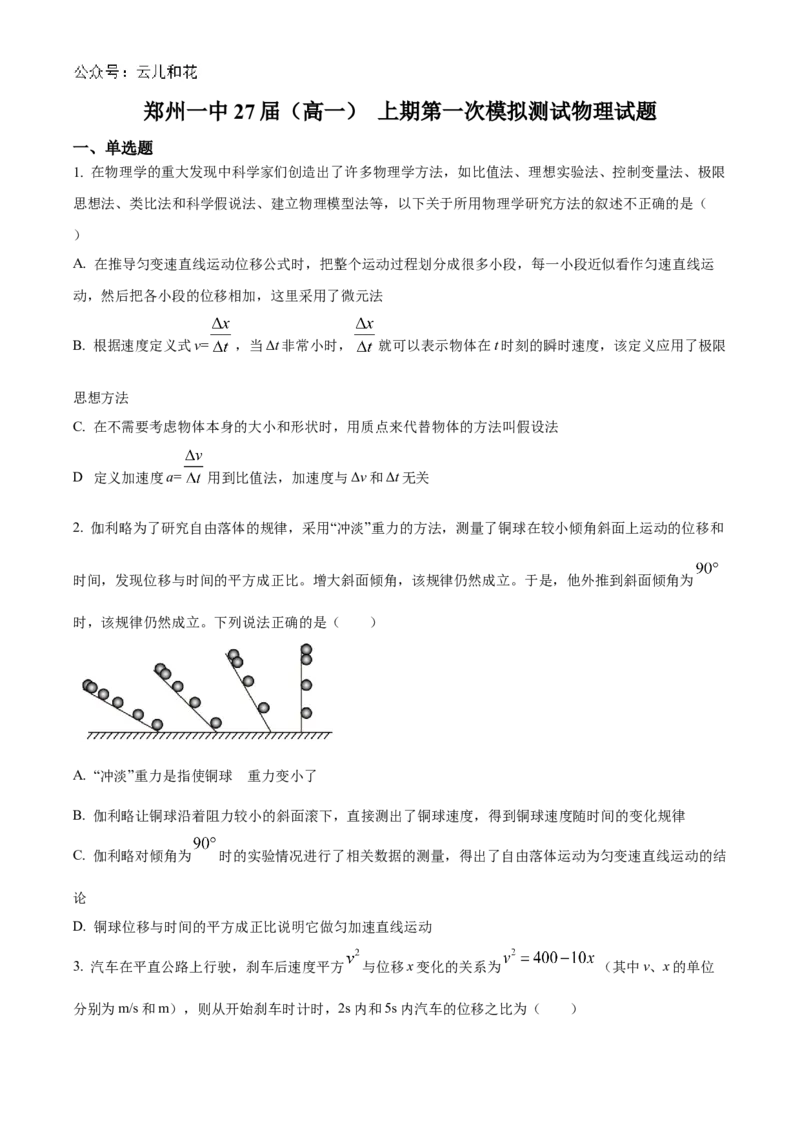 公众号：云儿和花

郑州一中 27 届（高一） 上期第一次模拟测试物理试题

一、单选题

1. 在物理学的重大发现中科学家们创造出了许多物理学方法，如比值法、理想实验法、控制变量法、极限思想法、类比法和科学假说法、建立物理模型法等，以下关于所用物理学研究方法的叙述不正确的是（ ）

A. 在推导匀变速直线运动位移公式时，把整个运动过程划分成很多小段，每一小段近似看作匀速直线运动，然后把各小段的位移相加，这里采用了微元法

B. 根据速度定义式 $v=\frac{\Delta x}{\Delta t}$，当 $\Delta t$ 非常小时，$\frac{\Delta x}{\Delta t}$ 就可以表示物体在 $t$ 时刻的瞬时速度，该定义应用了极限思想方法

C. 在不需要考虑物体本身的大小和形状时，用质点来代替物体的方法叫假设法

D 定义加速度 $a=\frac{\Delta v}{\Delta t}$ 用到比值法，加速度与 $\Delta v$ 和 $\Delta t$ 无关

2. 伽利略为了研究自由落体的规律，采用“冲淡”重力的方法，测量了铜球在较小倾角斜面上运动的位移和时间，发现位移与时间的平方成正比。增大斜面倾角，该规律仍然成立。于是，他外推到斜面倾角为 $90^\circ$ 时，该规律仍然成立。下列说法正确的是（ ）

A. “冲淡”重力是指使铜球 重力变小了

B. 伽利略让铜球沿着阻力较小的斜面滚下，直接测出了铜球速度，得到铜球速度随时间的变化规律

C. 伽利略对倾角为 $90^\circ$ 时的实验情况进行了相关数据的测量，得出了自由落体运动为匀变速直线运动的结论

D. 铜球位移与时间的平方成正比说明它做匀加速直线运动

3. 汽车在平直公路上行驶，刹车后速度平方 $v^2$ 与位移 $x$ 变化的关系为 $v^2=400-10x$（其中 $v$、$x$ 的单位分别为 m/s 和 m），则从开始刹车时计时，2s 内和 5s 内汽车的位移之比为（ ）